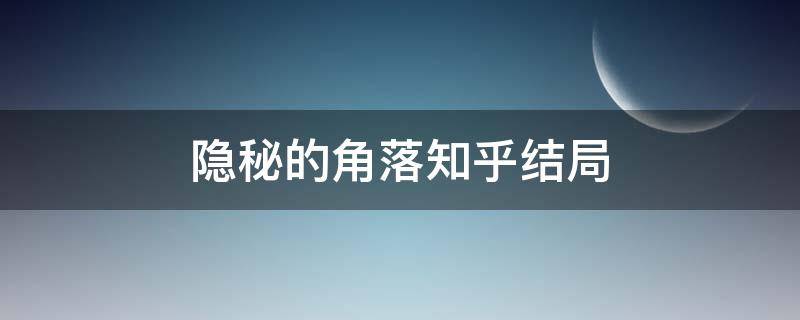 隐秘的角落知乎结局